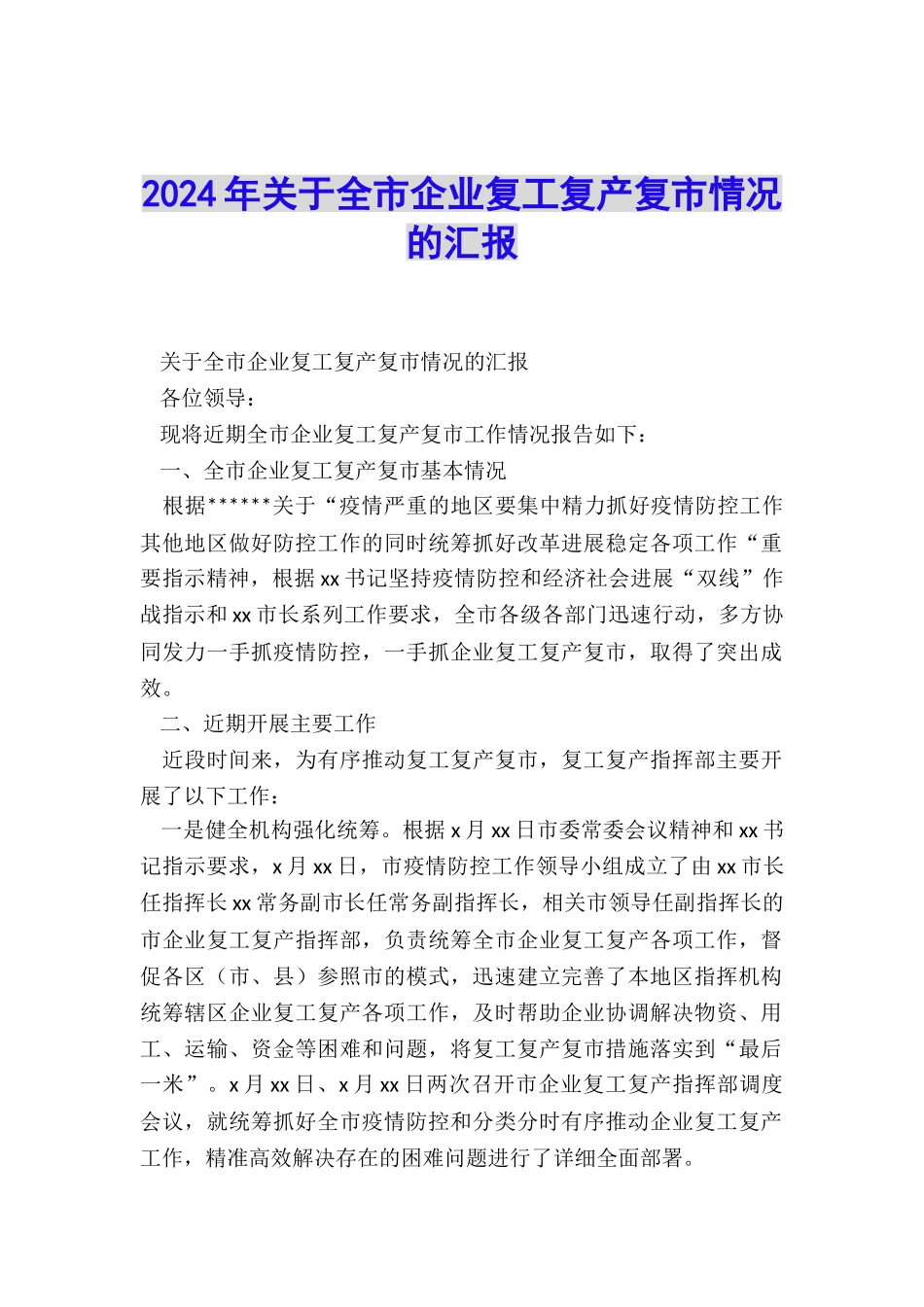 2024年关于全市企业复工复产复市情况的汇报

关于全市企业复工复产复市情况的汇报

各位领导：

现将近期全市企业复工复产复市工作情况报告如下：

一、全市企业复工复产复市基本情况

根据******关于“疫情严重的地区要集中精力抓好疫情防控工作其他地区做好防控工作的同时统筹抓好改革进展稳定各项工作“重要指示精神，根据xx书记坚持疫情防控和经济社会进展“双线”作战指示和xx市长系列工作要求，全市各级各部门迅速行动，多方协同发力一手抓疫情防控，一手抓企业复工复产复市，取得了突出成效。

二、近期开展主要工作

近段时间来，为有序推动复工复产复市，复工复产指挥部主要开展了以下工作：

一是健全机构强化统筹。根据x月xx日市委常委会议精神和xx书记指示要求，x月xx日，市疫情防控工作领导小组成立了由xx市长任指挥长xx常务副市长任常务副指挥长，相关市领导任副指挥长的市企业复工复产指挥部，负责统筹全市企业复工复产各项工作，督促各区（市、县）参照市的模式，迅速建立完善了本地区指挥机构统筹辖区企业复工复产各项工作，及时帮助企业协调解决物资、用工、运输、资金等困难和问题，将复工复产复市措施落实到“最后一米”。x月xx日、x月xx日两次召开市企业复工复产指挥部调度会议，就统筹抓好全市疫情防控和分类分时有序推动企业复工复产工作，精准高效解决存在的困难问题进行了详细全面部署。